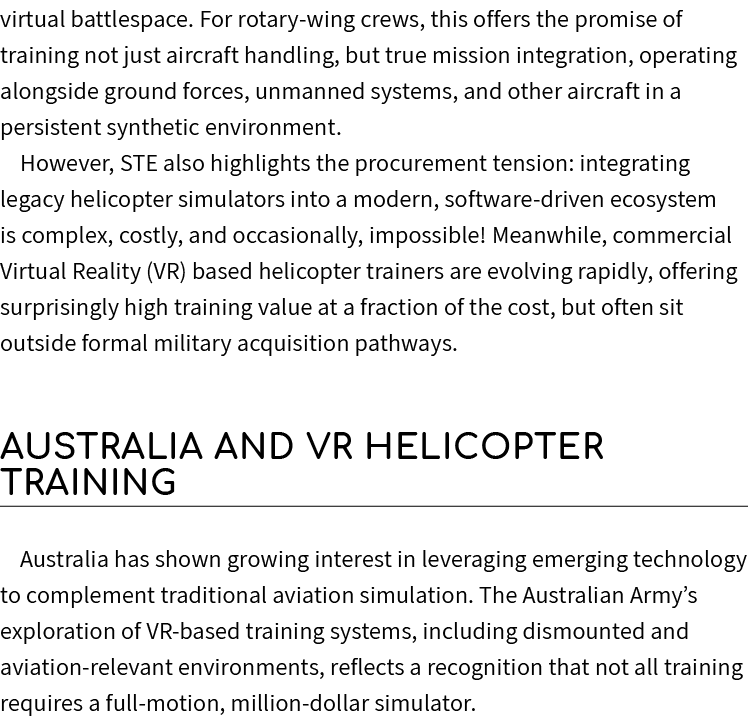 virtual battlespace. For rotary-wing crews, this offers the promise of training not just aircraft handling, but true mission integration, operating alongside ground forces, unmanned systems, and other aircraft in a persistent synthetic environment.

However, STE also highlights the procurement tension: integrating legacy helicopter simulators into a modern, software-driven ecosystem is complex, costly, and occasionally, impossible! Meanwhile, commercial Virtual Reality (VR) based helicopter trainers are evolving rapidly, offering surprisingly high training value at a fraction of the cost, but often sit outside formal military acquisition pathways.

AUSTRALIA AND VR HELICOPTER TRAINING

Australia has shown growing interest in leveraging emerging technology to complement traditional aviation simulation. The Australian Army's exploration of VR-based training systems, including dismounted and aviation-relevant environments, reflects a recognition that not all training requires a full-motion, million-dollar simulator.